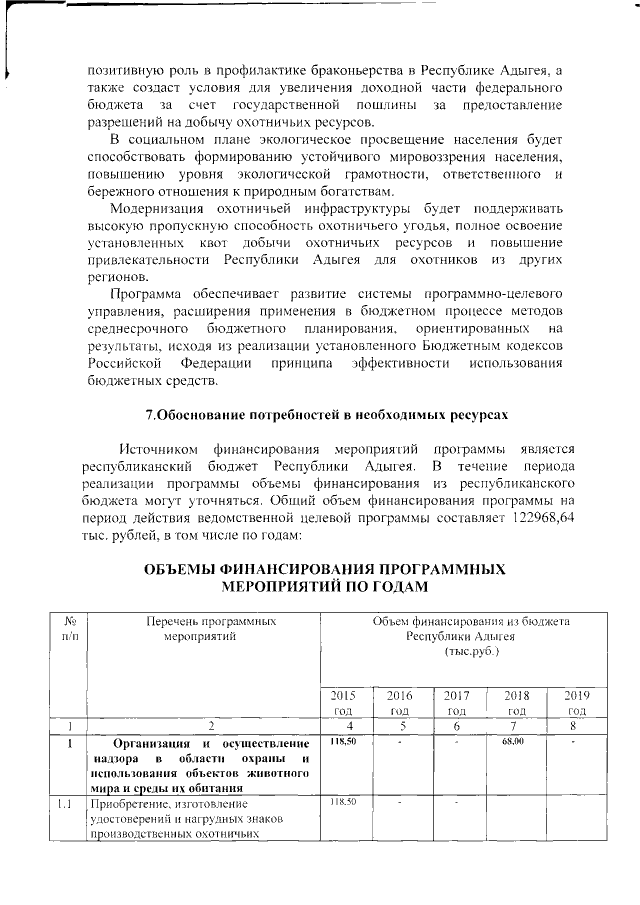 позитивную роль в профилактике браконьерства в Республике Адыгея, а также создаст условия для увеличения доходной части федерального бюджета за счет государственной пошлины за предоставление разрешений на добычу охотничьих ресурсов.

В социальном плане экологическое просвещение населения будет способствовать формированию устойчивого мировоззрения населения, повышению уровня экологической грамотности, ответственного и бережного отношения к природным богатствам.

Модернизация охотничьей инфраструктуры будет поддерживать высокую пропускную способность охотничьего угодья, полное освоение установленных квот добычи охотничьих ресурсов и повышение привлекательности Республики Адыгея для охотников из других регионов.

Программа обеспечивает развитие системы программно-целевого управления, расширения применения в бюджетном процессе методов среднесрочного бюджетного планирования, ориентированных на результаты, исходя из реализации установленного Бюджетным кодексов Российской Федерации принципа эффективности использования бюджетных средств.

7.Обоснование потребностей в необходимых ресурсах

Источником финансирования мероприятий программы является республиканский бюджет Республики Адыгея. В течение периода реализации программы объемы финансирования из республиканского бюджета могут уточняться. Общий объем финансирования программы на период действия ведомственной целевой программы составляет 122968,64 тыс. рублей, в том числе по годам:

ОБЪЕМЫ ФИНАНСИРОВАНИЯ ПРОГРАММНЫХ МЕРОПРИЯТИЙ ПО ГОДАМ

| № п/п | Перечень программных мероприятий | Объем финансирования из бюджета Республики Адыгея (тыс.руб.) | | | | |
|---|---|---|---|---|---|---|
| | | 2015 год | 2016 год | 2017 год | 2018 год | 2019 год |
| 1 | 2 | 4 | 5 | 6 | 7 | 8 |
| 1 | Организация и осуществление надзора в области охраны и использования объектов животного мира и среды их обитания | 118,50 | - | - | 68,00 | - |
| 1.1 | Приобретение, изготовление удостоверений и нагрудных знаков производственных охотничьих | 118,50 | - | - | | |